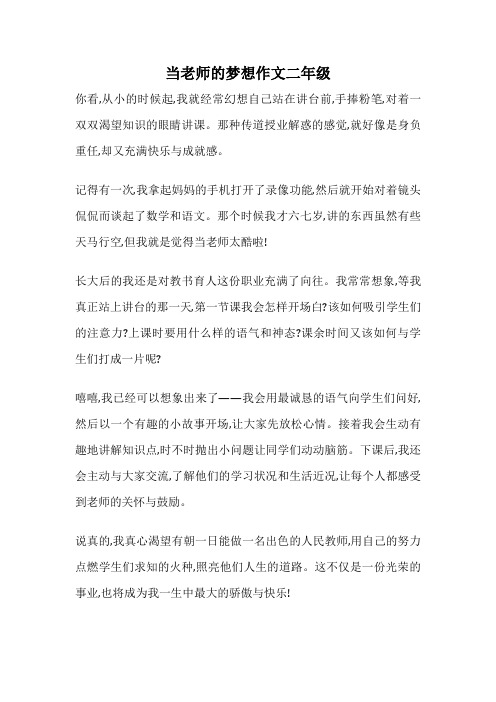 当老师的梦想作文二年级

你看,从小的时候起,我就经常幻想自己站在讲台前,手捧粉笔,对着一双双渴望知识的眼睛讲课。那种传道授业解惑的感觉,就好像是身负重任,却又充满快乐与成就感。

记得有一次,我拿起妈妈的手机打开了录像功能,然后就开始对着镜头侃侃而谈起了数学和语文。那个时候我才六七岁,讲的东西虽然有些天马行空,但我就是觉得当老师太酷啦!

长大后的我还是对教书育人这份职业充满了向往。我常常想象,等我真正站上讲台的那一天,第一节课我会怎样开场白?该如何吸引学生们的注意力?上课时要用什么样的语气和神态?课余时间又该如何与学生们打成一片呢?

嘻嘻,我已经可以想象出来了——我会用最诚恳的语气向学生们问好,然后以一个有趣的小故事开场,让大家先放松心情。接着我会生动有趣地讲解知识点,时不时抛出小问题让同学们动动脑筋。下课后,我还会主动与大家交流,了解他们的学习状况和生活近况,让每个人都感受到老师的关怀与鼓励。

说真的,我真心渴望有朝一日能做一名出色的人民教师,用自己的努力点燃学生们求知的火种,照亮他们人生的道路。这不仅是一份光荣的事业,也将成为我一生中最大的骄傲与快乐!